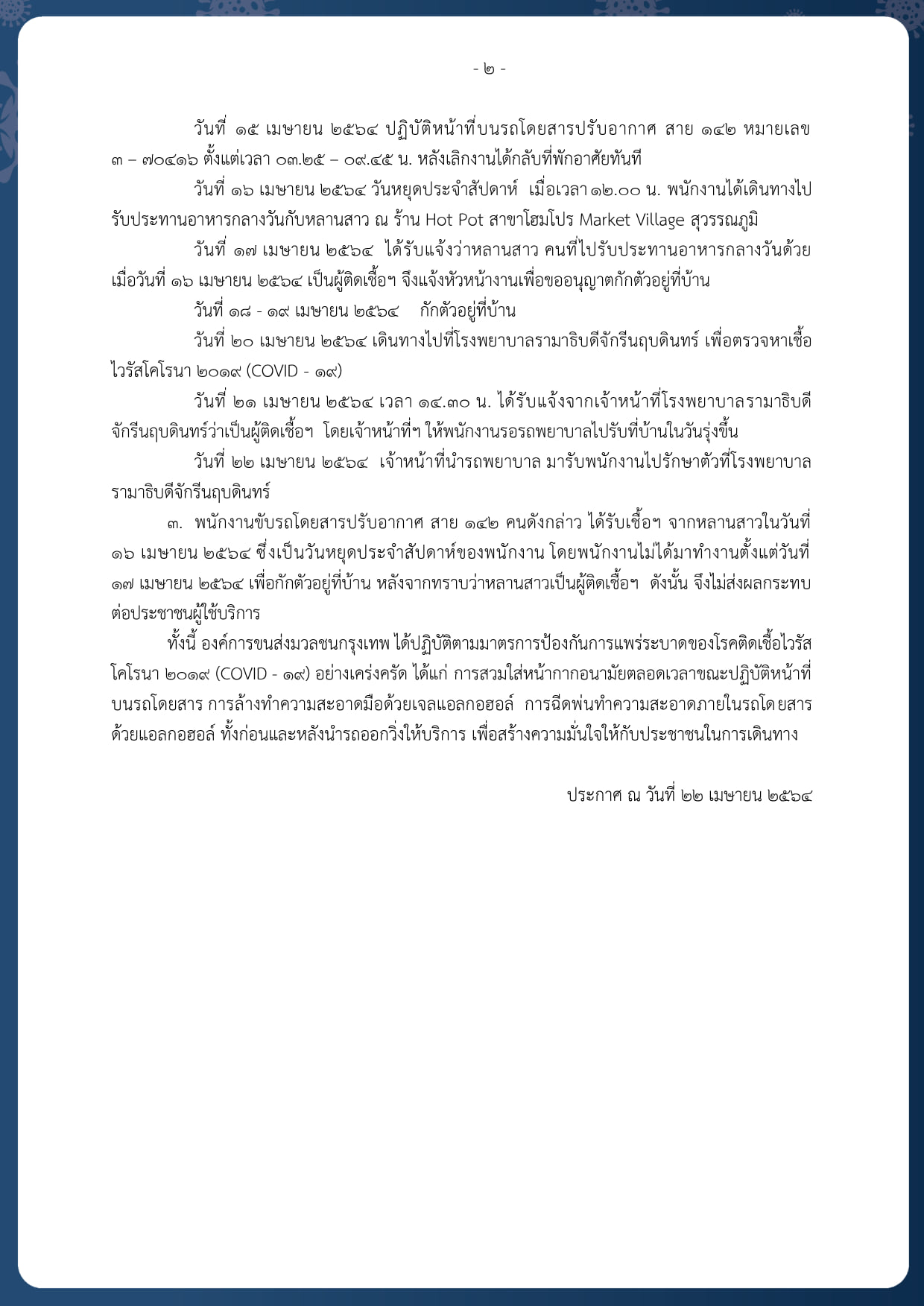 - ๒ -

วันที่ ๑๕ เมษายน ๒๕๖๔ ปฏิบัติหน้าที่บนรถโดยสารปรับอากาศ สาย ๑๔๒ หมายเลข ๓ – ๗๐๔๑๖ ตั้งแต่เวลา ๐๓.๒๕ – ๐๙.๔๕ น. หลังเลิกงานได้กลับที่พักอาศัยทันที

วันที่ ๑๖ เมษายน ๒๕๖๔ วันหยุดประจำสัปดาห์ เมื่อเวลา ๑๒.๐๐ น. พนักงานได้เดินทางไปรับประทานอาหารกลางวันกับหลานสาว ณ ร้าน Hot Pot สาขาโฮมโปร Market Village สุวรรณภูมิ

วันที่ ๑๗ เมษายน ๒๕๖๔ ได้รับแจ้งว่าหลานสาว คนที่ไปรับประทานอาหารกลางวันด้วยเมื่อวันที่ ๑๖ เมษายน ๒๕๖๔ เป็นผู้ติดเชื้อฯ จึงแจ้งหัวหน้างานเพื่อขออนุญาตกักตัวอยู่ที่บ้าน

วันที่ ๑๘ - ๑๙ เมษายน ๒๕๖๔ กักตัวอยู่ที่บ้าน

วันที่ ๒๐ เมษายน ๒๕๖๔ เดินทางไปที่โรงพยาบาลรามาธิบดีจักรีนฤบดินทร์ เพื่อตรวจหาเชื้อไวรัสโคโรนา ๒๐๑๙ (COVID - ๑๙)

วันที่ ๒๑ เมษายน ๒๕๖๔ เวลา ๑๔.๓๐ น. ได้รับแจ้งจากเจ้าหน้าที่โรงพยาบาลรามาธิบดีจักรีนฤบดินทร์ว่าเป็นผู้ติดเชื้อฯ โดยเจ้าหน้าที่ฯ ให้พนักงานรอรถพยาบาลไปรับที่บ้านในวันรุ่งขึ้น

วันที่ ๒๒ เมษายน ๒๕๖๔ เจ้าหน้าที่นำรถพยาบาล มารับพนักงานไปรักษาตัวที่โรงพยาบาลรามาธิบดีจักรีนฤบดินทร์

๓. พนักงานขับรถโดยสารปรับอากาศ สาย ๑๔๒ คนดังกล่าว ได้รับเชื้อฯ จากหลานสาวในวันที่ ๑๖ เมษายน ๒๕๖๔ ซึ่งเป็นวันหยุดประจำสัปดาห์ของพนักงาน โดยพนักงานไม่ได้มาทำงานตั้งแต่วันที่ ๑๗ เมษายน ๒๕๖๔ เพื่อกักตัวอยู่ที่บ้าน หลังจากทราบว่าหลานสาวเป็นผู้ติดเชื้อฯ ดังนั้น จึงไม่ส่งผลกระทบต่อประชาชนผู้ใช้บริการ

ทั้งนี้ องค์การขนส่งมวลชนกรุงเทพ ได้ปฏิบัติตามมาตรการป้องกันการแพร่ระบาดของโรคติดเชื้อไวรัสโคโรนา ๒๐๑๙ (COVID - ๑๙) อย่างเคร่งครัด ได้แก่ การสวมใส่หน้ากากอนามัยตลอดเวลาขณะปฏิบัติหน้าที่บนรถโดยสาร การล้างทำความสะอาดมือด้วยเจลแอลกอฮอล์ การฉีดพ่นทำความสะอาดภายในรถโดยสารด้วยแอลกอฮอล์ ทั้งก่อนและหลังนำรถออกวิ่งให้บริการ เพื่อสร้างความมั่นใจให้กับประชาชนในการเดินทาง

ประกาศ ณ วันที่ ๒๒ เมษายน ๒๕๖๔